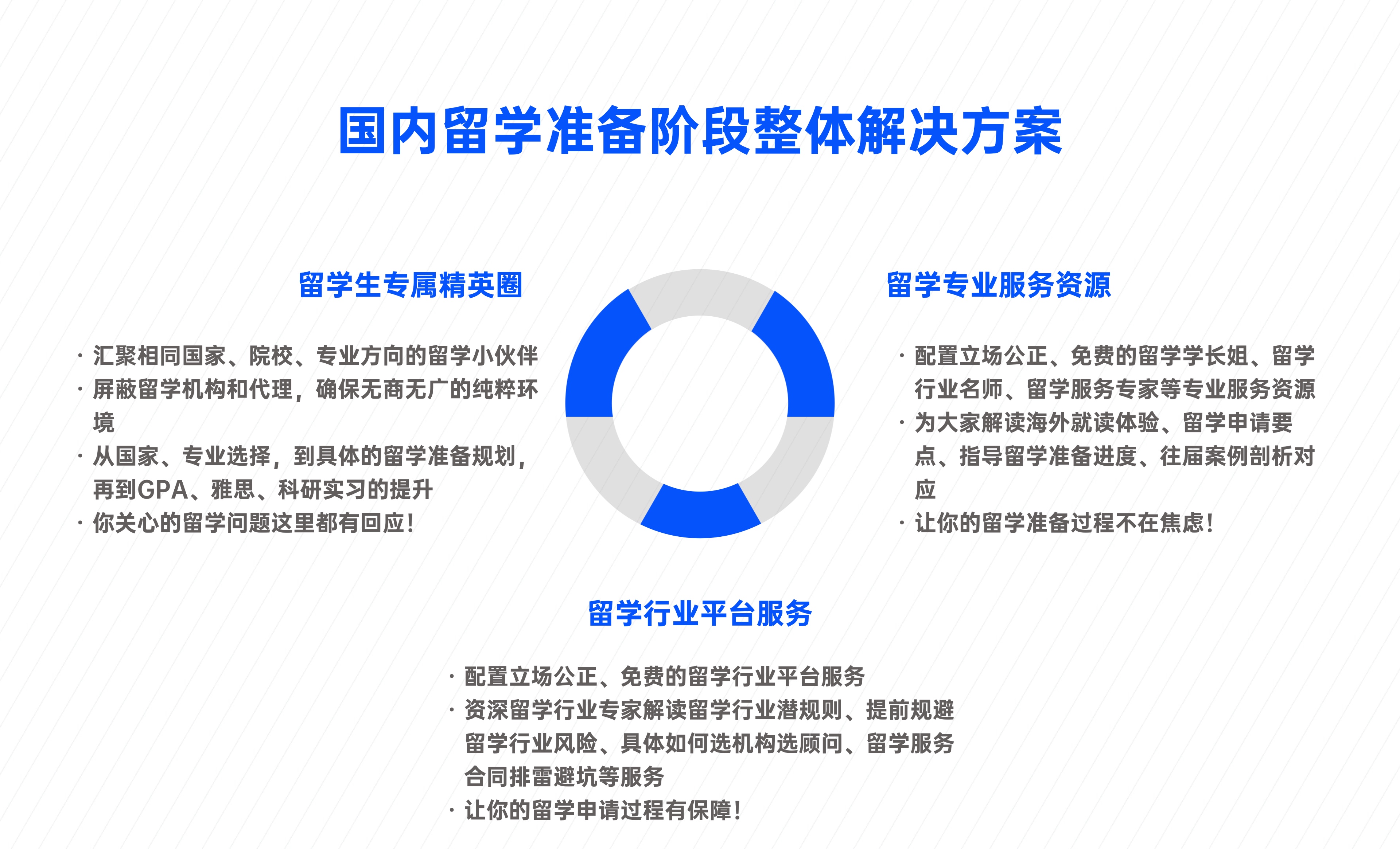 国内留学准备阶段整体解决方案

留学生专属精英圈

· 汇聚相同国家、院校、专业方向的留学小伙伴
· 屏蔽留学机构和代理，确保无商无广的纯粹环境
· 从国家、专业选择，到具体的留学准备规划，再到GPA、雅思、科研实习的提升
· 你关心的留学问题这里都有回应！

留学专业服务资源

· 配置立场公正、免费的留学学长姐、留学行业名师、留学服务专家等专业服务资源
· 为大家解读海外就读体验、留学申请要点、指导留学准备进度、往届案例剖析对应
· 让你的留学准备过程不在焦虑！

留学行业平台服务

· 配置立场公正、免费的留学行业平台服务
· 资深留学行业专家解读留学行业潜规则、提前规避留学行业风险、具体如何选机构选顾问、留学服务合同排雷避坑等服务
· 让你的留学申请过程有保障！